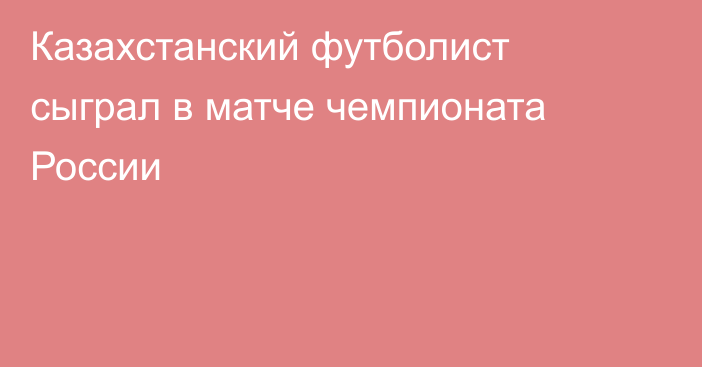 Казахстанский футболист сыграл в матче чемпионата России